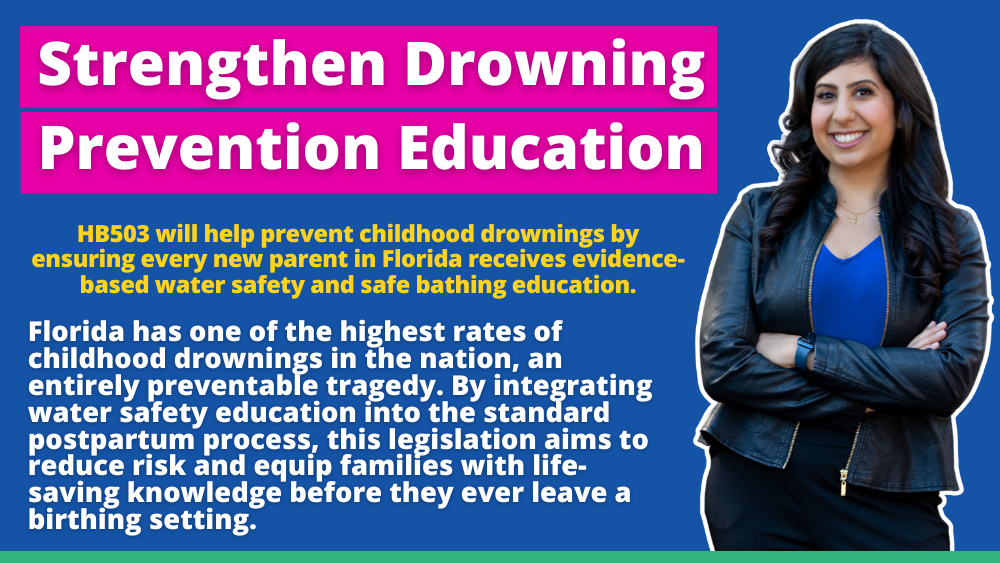 Strengthen Drowning Prevention Education

HB503 will help prevent childhood drownings by ensuring every new parent in Florida receives evidence-based water safety and safe bathing education.

Florida has one of the highest rates of childhood drownings in the nation, an entirely preventable tragedy. By integrating water safety education into the standard postpartum process, this legislation aims to reduce risk and equip families with life-saving knowledge before they ever leave a birthing setting.